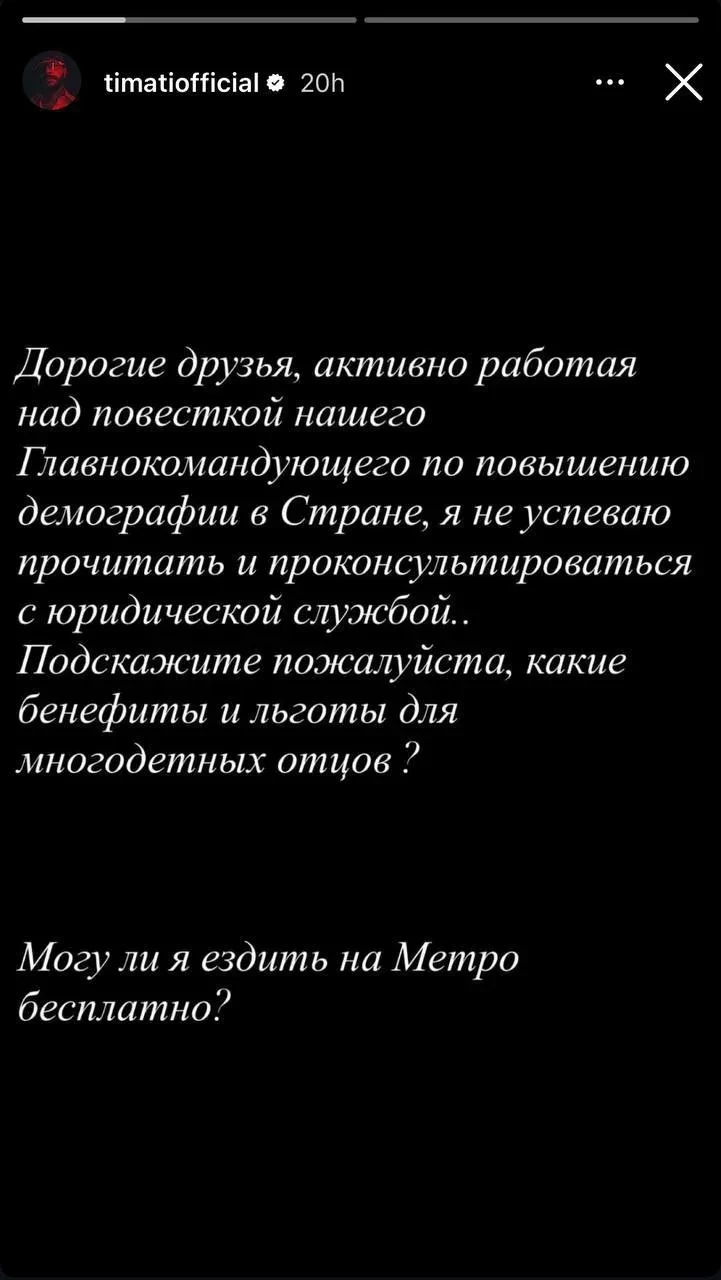 timatiofficial 20h

Дорогие друзья, активно работая над повесткой нашего Главнокомандующего по повышению демографии в Стране, я не успеваю прочитать и проконсультироваться с юридической службой.. Подскажите пожалуйста, какие бенефиты и льготы для многодетных отцов ?

Могу ли я ездить на Метро бесплатно?